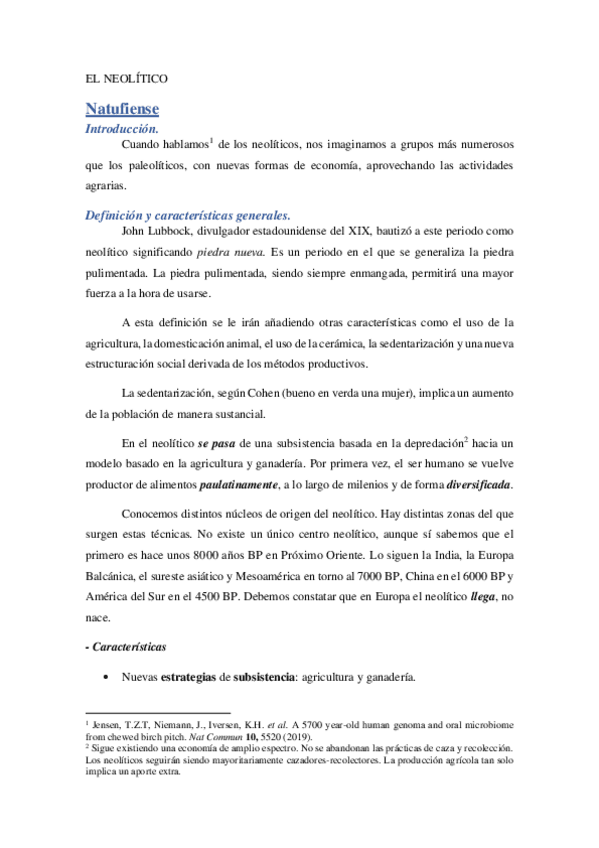 EL NEOLÍTICO

Natufiense

Introducción.

Cuando hablamos$^1$ de los neolíticos, nos imaginamos a grupos más numerosos que los paleolíticos, con nuevas formas de economía, aprovechando las actividades agrarias.

Definición y características generales.

John Lubbock, divulgador estadounidense del XIX, bautizó a este periodo como neolítico significando piedra nueva. Es un periodo en el que se generaliza la piedra pulimentada. La piedra pulimentada, siendo siempre enmangada, permitirá una mayor fuerza a la hora de usarse.

A esta definición se le irán añadiendo otras características como el uso de la agricultura, la domesticación animal, el uso de la cerámica, la sedentarización y una nueva estructuración social derivada de los métodos productivos.

La sedentarización, según Cohen (bueno en verda una mujer), implica un aumento de la población de manera sustancial.

En el neolítico se pasa de una subsistencia basada en la depredación$^2$ hacia un modelo basado en la agricultura y ganadería. Por primera vez, el ser humano se vuelve productor de alimentos paulatinamente, a lo largo de milenios y de forma diversificada.

Conocemos distintos núcleos de origen del neolítico. Hay distintas zonas del que surgen estas técnicas. No existe un único centro neolítico, aunque sí sabemos que el primero es hace unos 8000 años BP en Próximo Oriente. Lo siguen la India, la Europa Balcánica, el sureste asiático y Mesoamérica en torno al 7000 BP, China en el 6000 BP y América del Sur en el 4500 BP. Debemos constatar que en Europa el neolítico llega, no nace.

- Características

• Nuevas estrategias de subsistencia: agricultura y ganadería.

$^1$ Jensen, T.Z.T, Niemann, J., Iversen, K.H. et al. A 5700 year-old human genoma and oral microbiome from chewed birch pitch. Nat Commun 10, 5520 (2019).
$^2$ Sigue existiendo una economía de amplio espectro. No se abandonan las prácticas de caza y recolección. Los neolíticos seguirán siendo mayoritariamente cazadores-recolectores. La producción agrícola tan solo implica un aporte extra.